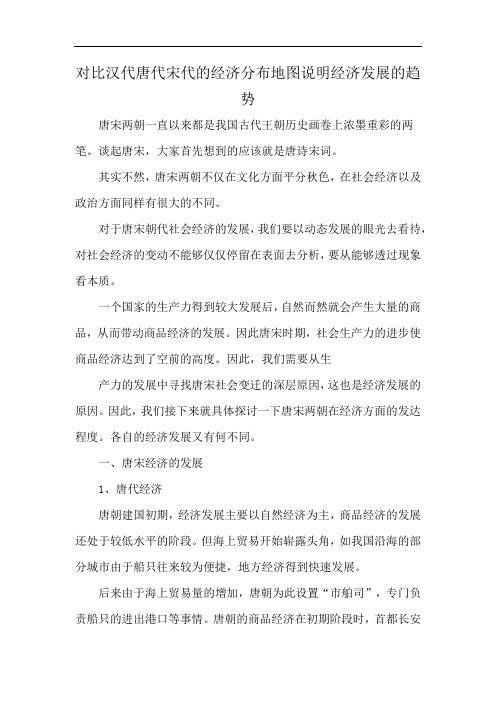 对比汉代唐代宋代的经济分布地图说明经济发展的趋势

唐宋两朝一直以来都是我国古代王朝历史画卷上浓墨重彩的两笔。谈起唐宋，大家首先想到的应该就是唐诗宋词。

其实不然，唐宋两朝不仅在文化方面平分秋色，在社会经济以及政治方面同样有很大的不同。

对于唐宋朝代社会经济的发展，我们要以动态发展的眼光去看待，对社会经济的变动不能够仅仅停留在表面去分析，要从能够透过现象看本质。

一个国家的生产力得到较大发展后，自然而然就会产生大量的商品，从而带动商品经济的发展。因此唐宋时期，社会生产力的进步使商品经济达到了空前的高度。因此，我们需要从生

产力的发展中寻找唐宋社会变迁的深层原因，这也是经济发展的原因。因此，我们接下来就具体探讨一下唐宋两朝在经济方面的发达程度。各自的经济发展又有何不同。

一、唐宋经济的发展

1、唐代经济

唐朝建国初期，经济发展主要以自然经济为主，商品经济的发展还处于较低水平的阶段。但海上贸易开始崭露头角，如我国沿海的部分城市由于船只往来较为便捷，地方经济得到快速发展。

后来由于海上贸易量的增加，唐朝为此设置“市舶司”，专门负责船只的进出港口等事情。唐朝的商品经济在初期阶段时，首都长安